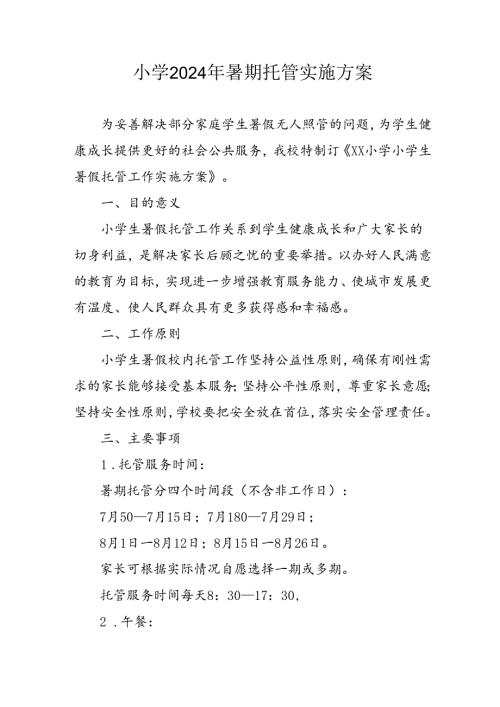 小学2024年暑期托管实施方案

为妥善解决部分家庭学生暑假无人照管的问题，为学生健康成长提供更好的社会公共服务，我校特制订《XX小学小学生暑假托管工作实施方案》。

一、目的意义

小学生暑假托管工作关系到学生健康成长和广大家长的切身利益，是解决家长后顾之忧的重要举措。以办好人民满意的教育为目标，实现进一步增强教育服务能力、使城市发展更有温度、使人民群众具有更多获得感和幸福感。

二、工作原则

小学生暑假校内托管工作坚持公益性原则，确保有刚性需求的家长能够接受基本服务；坚持公平性原则，尊重家长意愿；坚持安全性原则，学校要把安全放在首位，落实安全管理责任。

三、主要事项

1．托管服务时间：

暑期托管分四个时间段（不含非工作日）：

7月50—7月15日；7月180—7月29日；

8月1日—8月12日；8月15日—8月26日。

家长可根据实际情况自愿选择一期或多期。

托管服务时间每天8：30—17：30，

2．午餐：